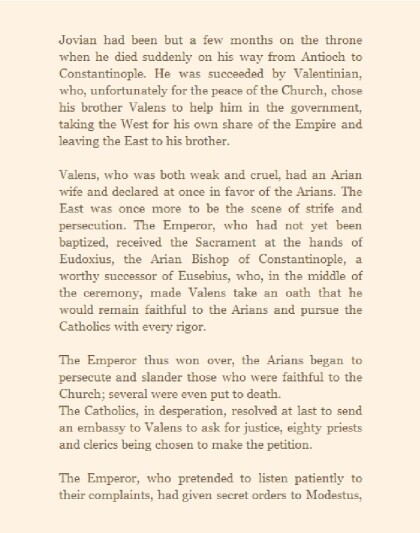 Jovian had been but a few months on the throne when he died suddenly on his way from Antioch to Constantinople. He was succeeded by Valentinian, who, unfortunately for the peace of the Church, chose his brother Valens to help him in the government, taking the West for his own share of the Empire and leaving the East to his brother.

Valens, who was both weak and cruel, had an Arian wife and declared at once in favor of the Arians. The East was once more to be the scene of strife and persecution. The Emperor, who had not yet been baptized, received the Sacrament at the hands of Eudoxius, the Arian Bishop of Constantinople, a worthy successor of Eusebius, who, in the middle of the ceremony, made Valens take an oath that he would remain faithful to the Arians and pursue the Catholics with every rigor.

The Emperor thus won over, the Arians began to persecute and slander those who were faithful to the Church; several were even put to death.
The Catholics, in desperation, resolved at last to send an embassy to Valens to ask for justice, eighty priests and clerics being chosen to make the petition.

The Emperor, who pretended to listen patiently to their complaints, had given secret orders to Modestus,